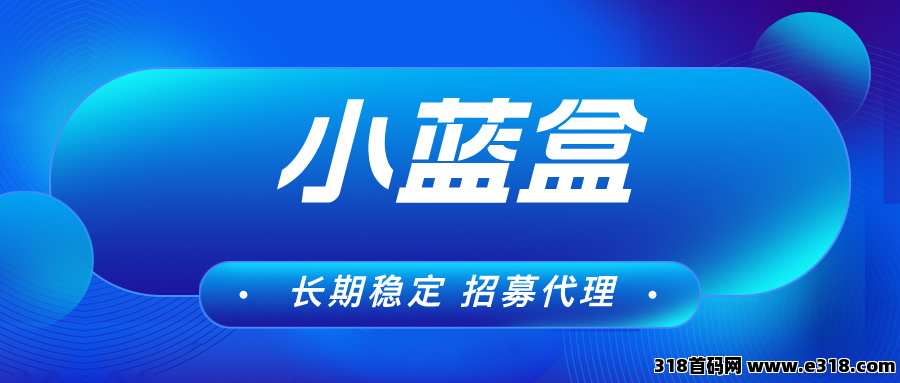 小蓝盒

· 长期稳定 招募代理 ·

318首码网 www.e318.com